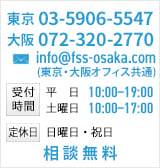 東京 03-5906-5547
大阪 072-320-2770
info@fss-osaka.com
(東京・大阪オフィス共通)

受付時間
平　日　10:00~19:00
土曜日　10:00~17:00

定休日　日曜日・祝日

相談無料